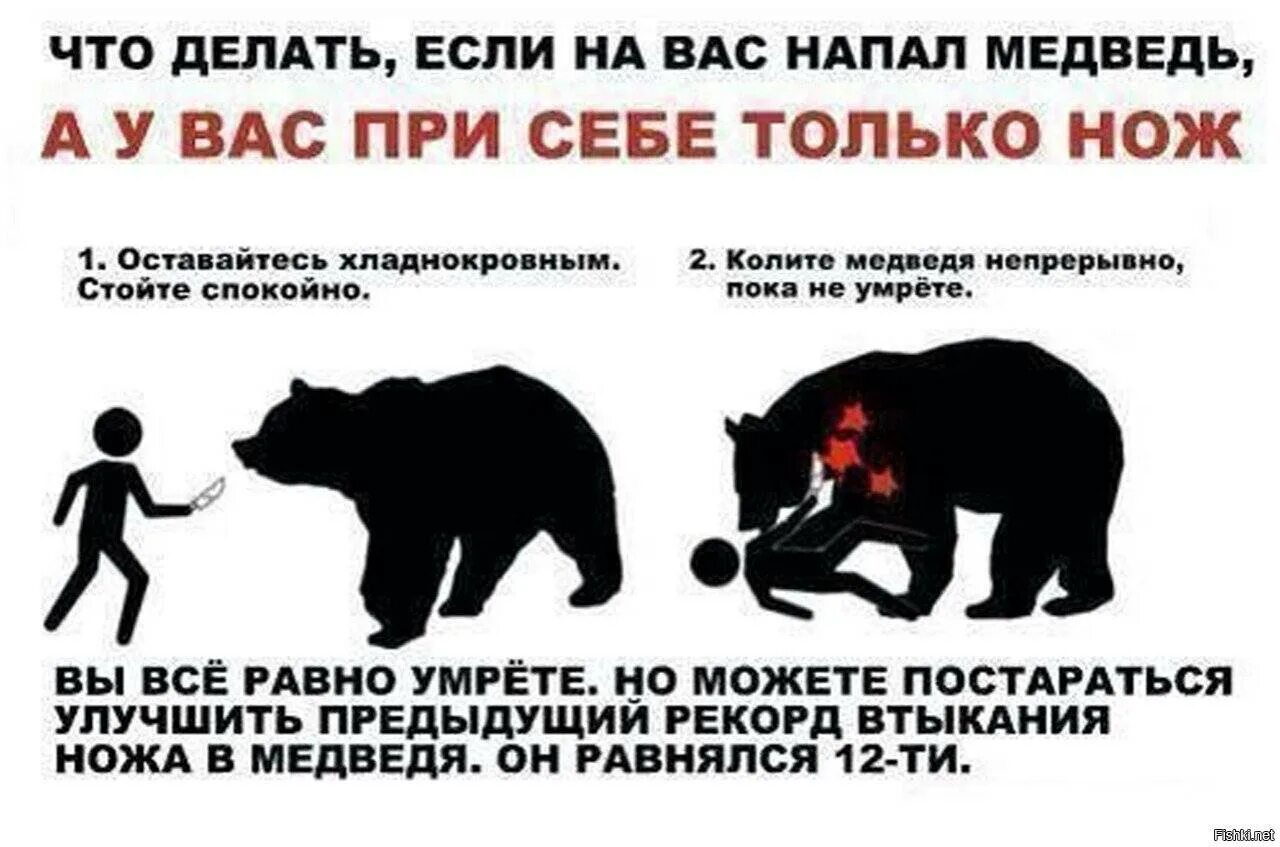 ЧТО ДЕЛАТЬ, ЕСЛИ НА ВАС НАПАЛ МЕДВЕДЬ,
А У ВАС ПРИ СЕБЕ ТОЛЬКО НОЖ

1. Оставайтесь хладнокровным. Стойте спокойно.

2. Колите медведя непрерывно, пока не умрёте.

ВЫ ВСЁ РАВНО УМРЁТЕ. НО МОЖЕТЕ ПОСТАРАТЬСЯ УЛУЧШИТЬ ПРЕДЫДУЩИЙ РЕКОРД ВТЫКАНИЯ НОЖА В МЕДВЕДЯ. ОН РАВНЯЛСЯ 12-ТИ.

Fishki.net